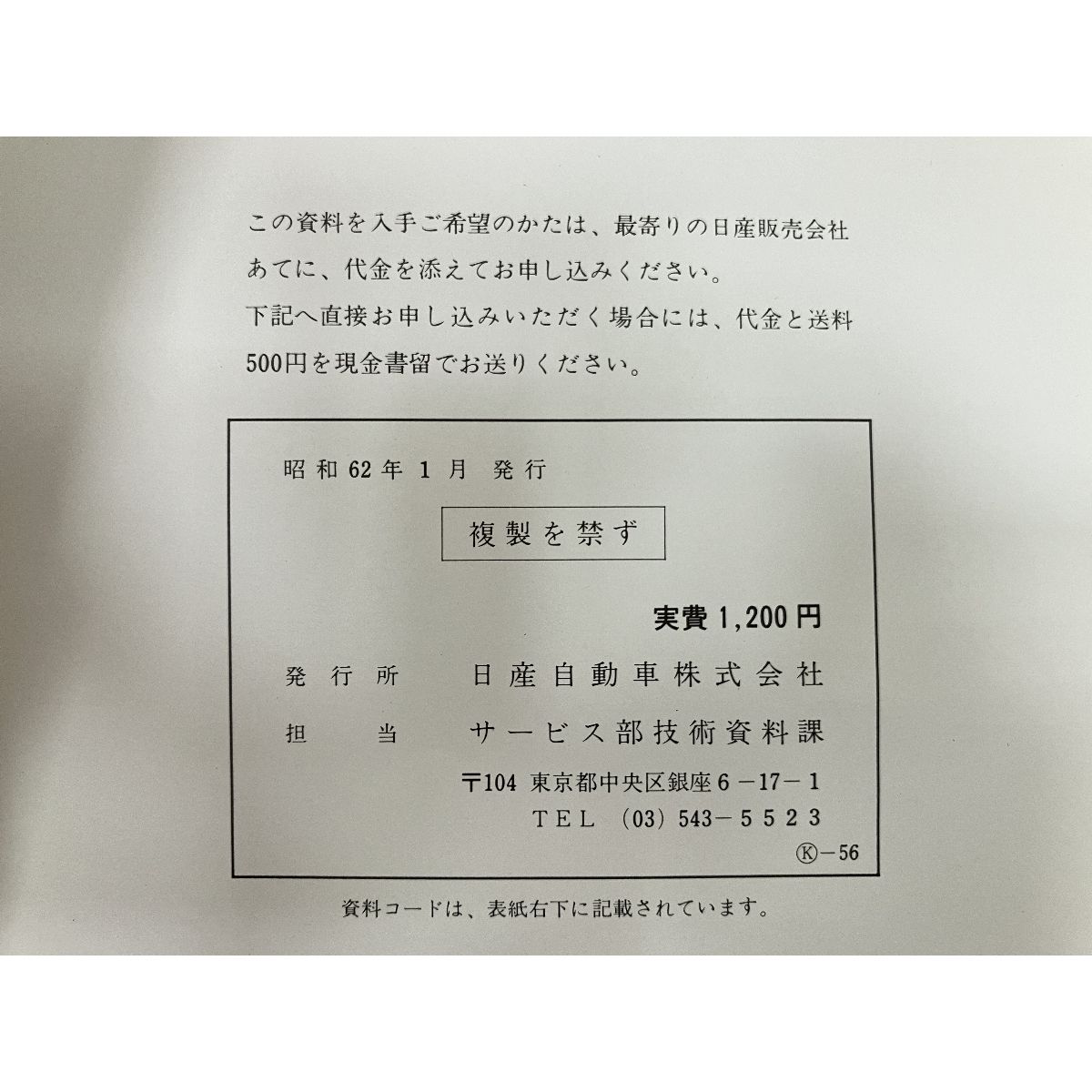 この資料を入手ご希望のかたは、最寄りの日産販売会社あてに、代金を添えてお申し込みください。
下記へ直接お申し込みいただく場合には、代金と送料500円を現金書留でお送りください。

昭和62年1月 発行

複製を禁ず

実費1,200円

発行所 日産自動車株式会社
担当 サービス部技術資料課
〒104 東京都中央区銀座6-17-1
TEL (03) 543-5523

Ⓚ-56

資料コードは、表紙右下に記載されています。